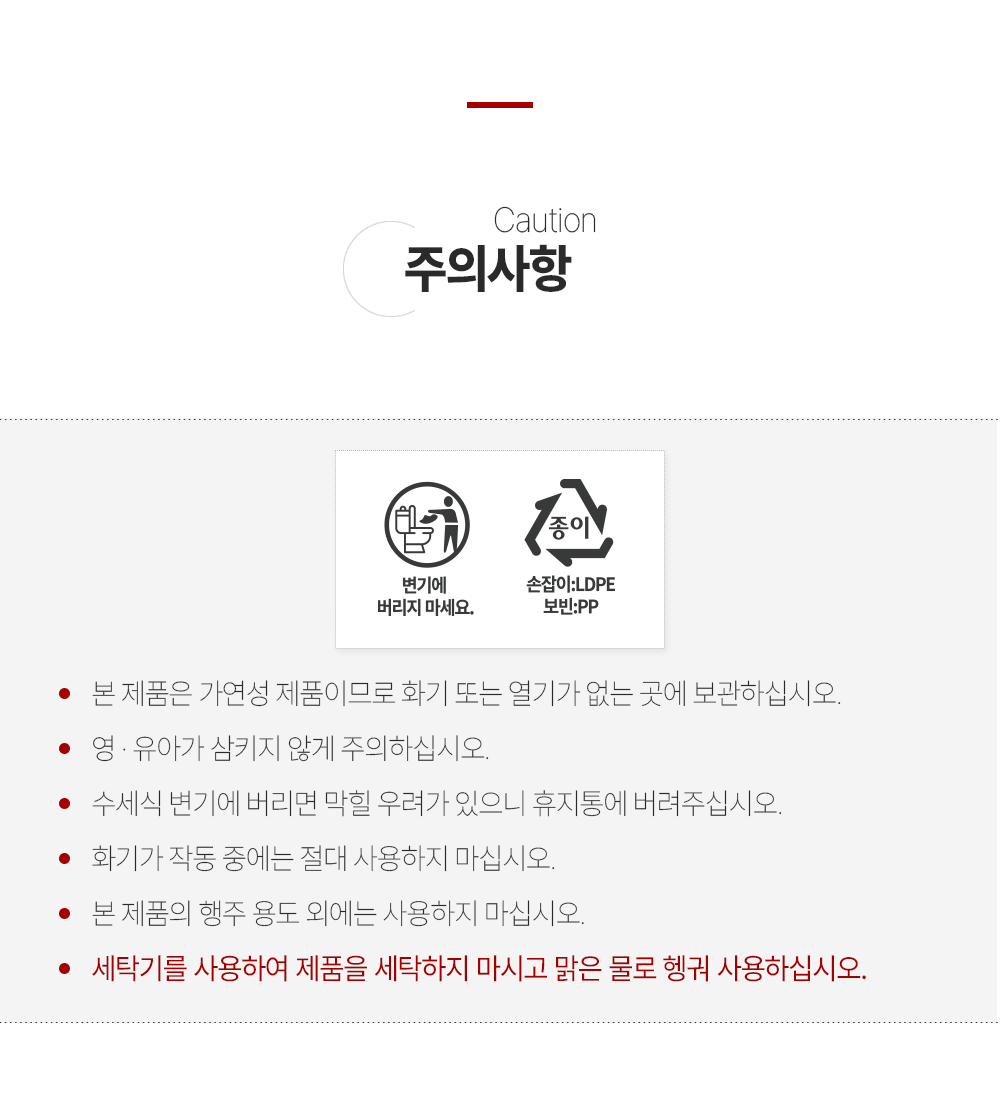 Caution
주의사항

변기에
버리지 마세요.

종이

손잡이:LDPE
보빈:PP

• 본 제품은 가연성 제품이므로 화기 또는 열기가 없는 곳에 보관하십시오.
• 영 · 유아가 삼키지 않게 주의하십시오.
• 수세식 변기에 버리면 막힐 우려가 있으니 휴지통에 버려주십시오.
• 화기가 작동 중에는 절대 사용하지 마십시오.
• 본 제품의 행주 용도 외에는 사용하지 마십시오.
• 세탁기를 사용하여 제품을 세탁하지 마시고 맑은 물로 헹궈 사용하십시오.